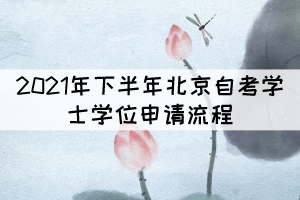 2021年下半年北京自考学士学位申请流程